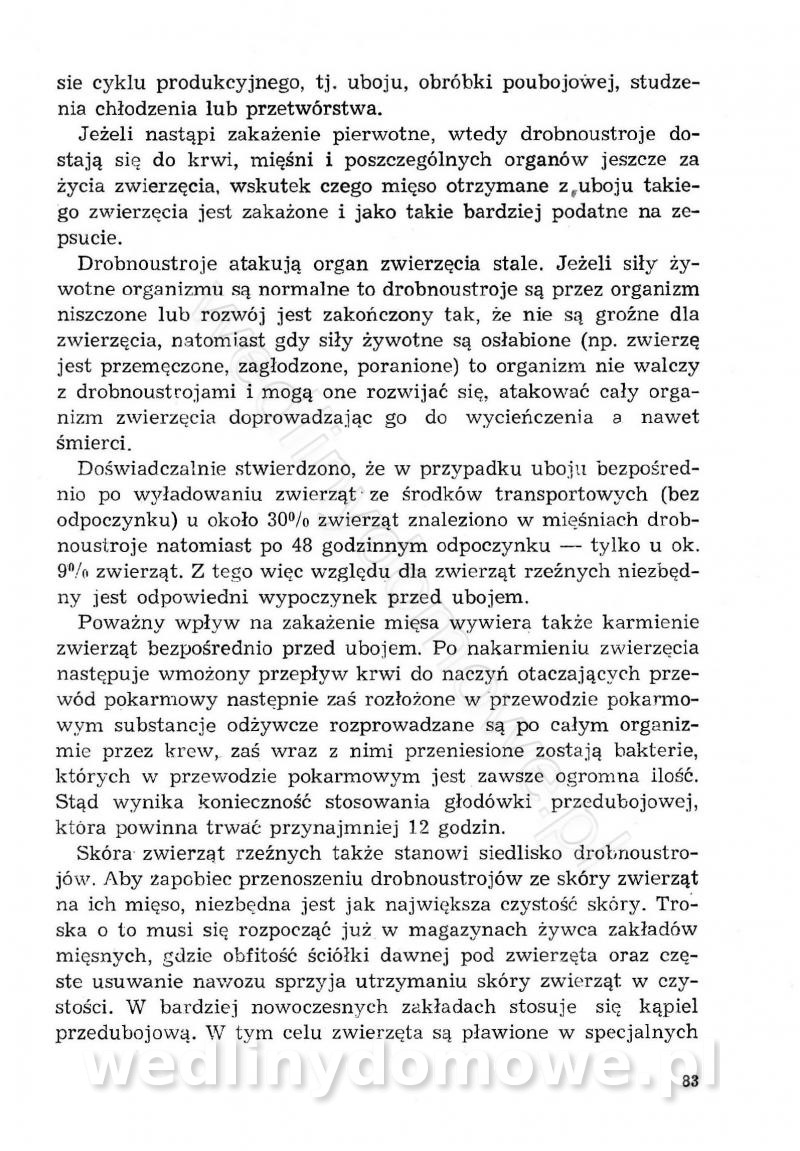 sie cyklu produkcyjnego, tj. uboju, obróbki poubojowej, studzenia chłodzenia lub przetwórstwa.

Jeżeli nastąpi zakażenie pierwotne, wtedy drobnoustroje dostają się do krwi, mięśni i poszczególnych organów jeszcze za życia zwierzęcia, wskutek czego mięso otrzymane z uboju takiego zwierzęcia jest zakażone i jako takie bardziej podatne na zepsucie.

Drobnoustroje atakują organ zwierzęcia stale. Jeżeli siły żywotne organizmu są normalne to drobnoustroje są przez organizm niszczone lub rozwój jest zakończony tak, że nie są groźne dla zwierzęcia, natomiast gdy siły żywotne są osłabione (np. zwierzę jest przemęczone, zagłodzone, poranione) to organizm nie walczy z drobnoustrojami i mogą one rozwijać się, atakować cały organizm zwierzęcia doprowadzając go do wycieńczenia a nawet śmierci.

Doświadczalnie stwierdzono, że w przypadku uboju bezpośrednio po wyładowaniu zwierząt ze środków transportowych (bez odpoczynku) u około 30% zwierząt znaleziono w mięśniach drobnoustroje natomiast po 48 godzinnym odpoczynku — tylko u ok. 9% zwierząt. Z tego więc względu dla zwierząt rzeźnych niezbędny jest odpowiedni wypoczynek przed ubojem.

Poważny wpływ na zakażenie mięsa wywiera także karmienie zwierząt bezpośrednio przed ubojem. Po nakarmieniu zwierzęcia następuje wmożony przepływ krwi do naczyń otaczających przewód pokarmowy następnie zaś rozłożone w przewodzie pokarmowym substancje odżywcze rozprowadzane są po całym organizmie przez krew, zaś wraz z nimi przeniesione zostają bakterie, których w przewodzie pokarmowym jest zawsze ogromna ilość. Stąd wynika konieczność stosowania głodówki przedubojowej, która powinna trwać przynajmniej 12 godzin.

Skóra zwierząt rzeźnych także stanowi siedlisko drobnoustrojów. Aby zapobiec przenoszeniu drobnoustrojów ze skóry zwierząt na ich mięso, niezbędna jest jak największa czystość skóry. Troska o to musi się rozpocząć już w magazynach żywca zakładów mięsnych, gdzie obfitość ściółki dawnej pod zwierzęta oraz częste usuwanie nawozu sprzyja utrzymaniu skóry zwierząt w czystości. W bardziej nowoczesnych zakładach stosuje się kąpiel przedubojową. W tym celu zwierzęta są pławione w specjalnych

wedlinydomowe.pl

83